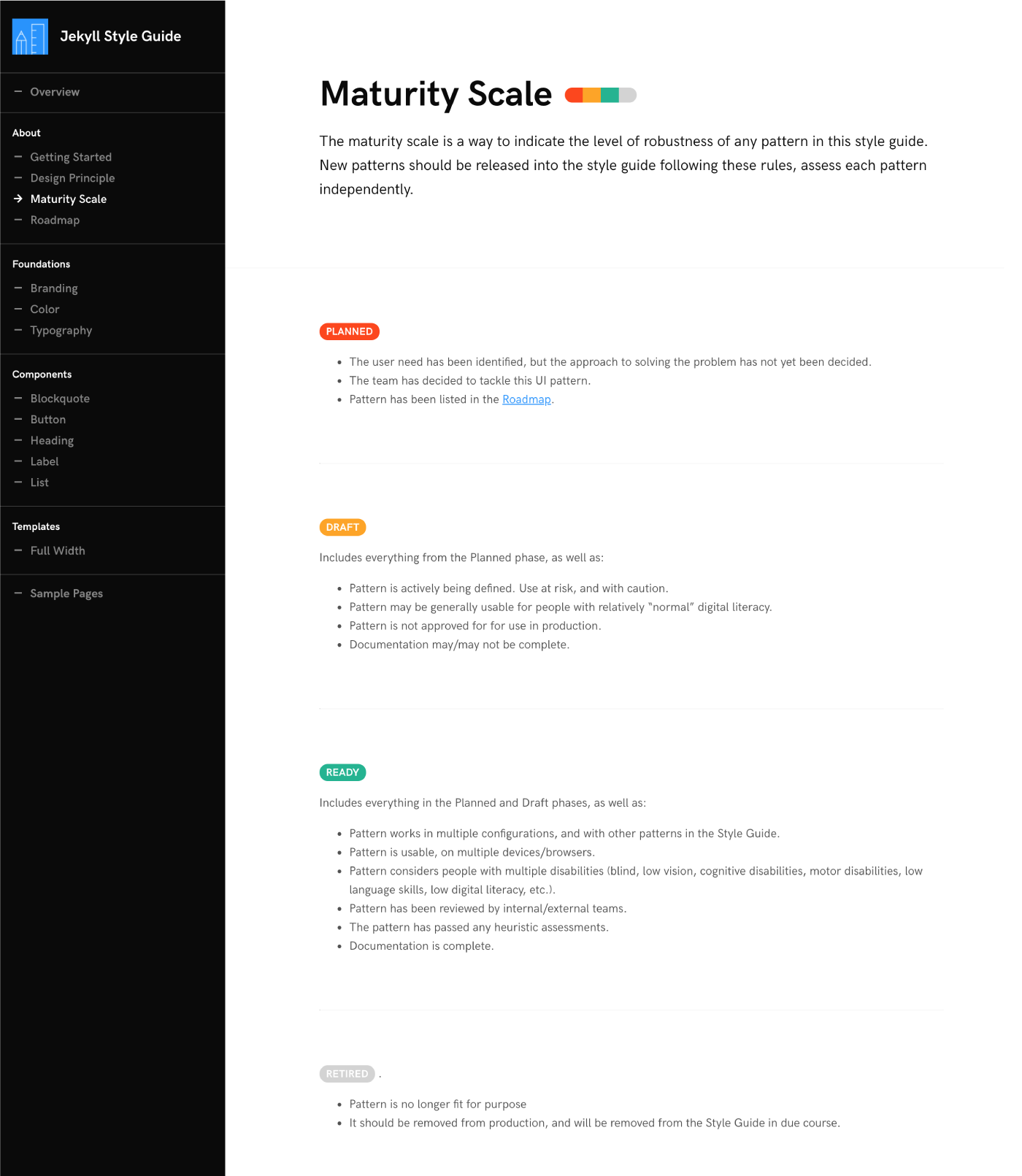 Jekyll Style Guide

– Overview

About
– Getting Started
– Design Principle
→ Maturity Scale
– Roadmap

Foundations
– Branding
– Color
– Typography

Components
– Blockquote
– Button
– Heading
– Label
– List

Templates
– Full Width

– Sample Pages

Maturity Scale

The maturity scale is a way to indicate the level of robustness of any pattern in this style guide. New patterns should be released into the style guide following these rules, assess each pattern independently.

PLANNED

- The user need has been identified, but the approach to solving the problem has not yet been decided.
- The team has decided to tackle this UI pattern.
- Pattern has been listed in the Roadmap.

DRAFT

Includes everything from the Planned phase, as well as:

- Pattern is actively being defined. Use at risk, and with caution.
- Pattern may be generally usable for people with relatively "normal" digital literacy.
- Pattern is not approved for for use in production.
- Documentation may/may not be complete.

READY

Includes everything in the Planned and Draft phases, as well as:

- Pattern works in multiple configurations, and with other patterns in the Style Guide.
- Pattern is usable, on multiple devices/browsers.
- Pattern considers people with multiple disabilities (blind, low vision, cognitive disabilities, motor disabilities, low language skills, low digital literacy, etc.).
- Pattern has been reviewed by internal/external teams.
- The pattern has passed any heuristic assessments.
- Documentation is complete.

RETIRED .

- Pattern is no longer fit for purpose
- It should be removed from production, and will be removed from the Style Guide in due course.